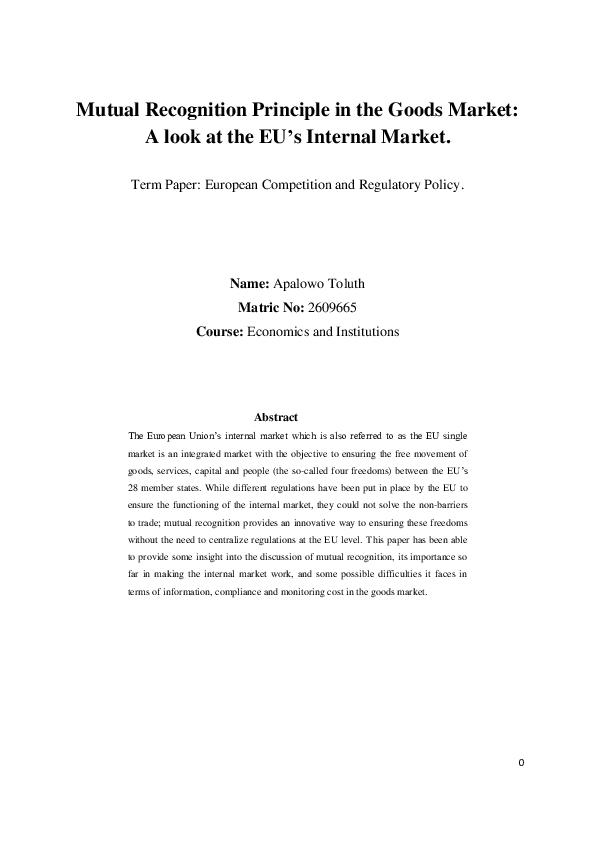 Mutual Recognition Principle in the Goods Market: A look at the EU's Internal Market.

Term Paper: European Competition and Regulatory Policy.

Name: Apalowo Toluth

Matric No: 2609665

Course: Economics and Institutions

Abstract

The European Union's internal market which is also referred to as the EU single market is an integrated market with the objective to ensuring the free movement of goods, services, capital and people (the so-called four freedoms) between the EU's 28 member states. While different regulations have been put in place by the EU to ensure the functioning of the internal market, they could not solve the non-barriers to trade; mutual recognition provides an innovative way to ensuring these freedoms without the need to centralize regulations at the EU level. This paper has been able to provide some insight into the discussion of mutual recognition, its importance so far in making the internal market work, and some possible difficulties it faces in terms of information, compliance and monitoring cost in the goods market.

0